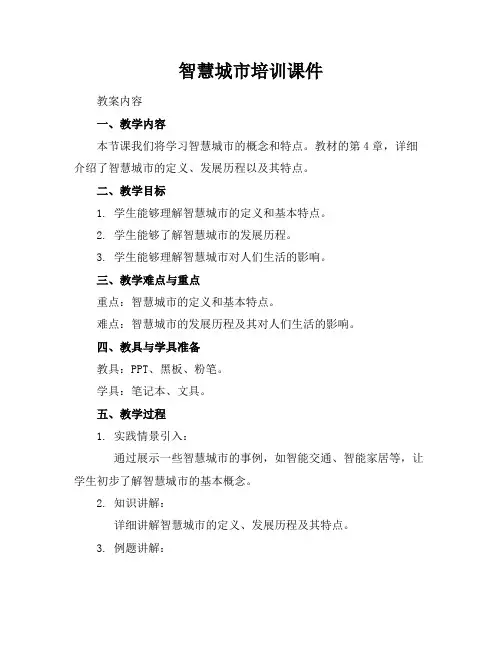 智慧城市培训课件

教案内容

一、教学内容

本节课我们将学习智慧城市的概念和特点。教材的第 4 章，详细介绍了智慧城市的定义、发展历程以及其特点。

二、教学目标

1. 学生能够理解智慧城市的定义和基本特点。

2. 学生能够了解智慧城市的发展历程。

3. 学生能够理解智慧城市对人们生活的影响。

三、教学难点与重点

重点：智慧城市的定义和基本特点。

难点：智慧城市的发展历程及其对人们生活的影响。

四、教具与学具准备

教具：PPT、黑板、粉笔。

学具：笔记本、文具。

五、教学过程

1. 实践情景引入：

通过展示一些智慧城市的事例，如智能交通、智能家居等，让学生初步了解智慧城市的基本概念。

2. 知识讲解：

详细讲解智慧城市的定义、发展历程及其特点。

3. 例题讲解：